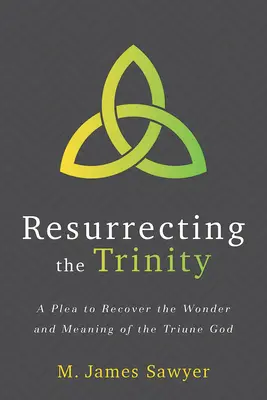 Resurrecting the Trinity

A Plea to Recover the Wonder and Meaning of the Triune God

M. James Sawyer